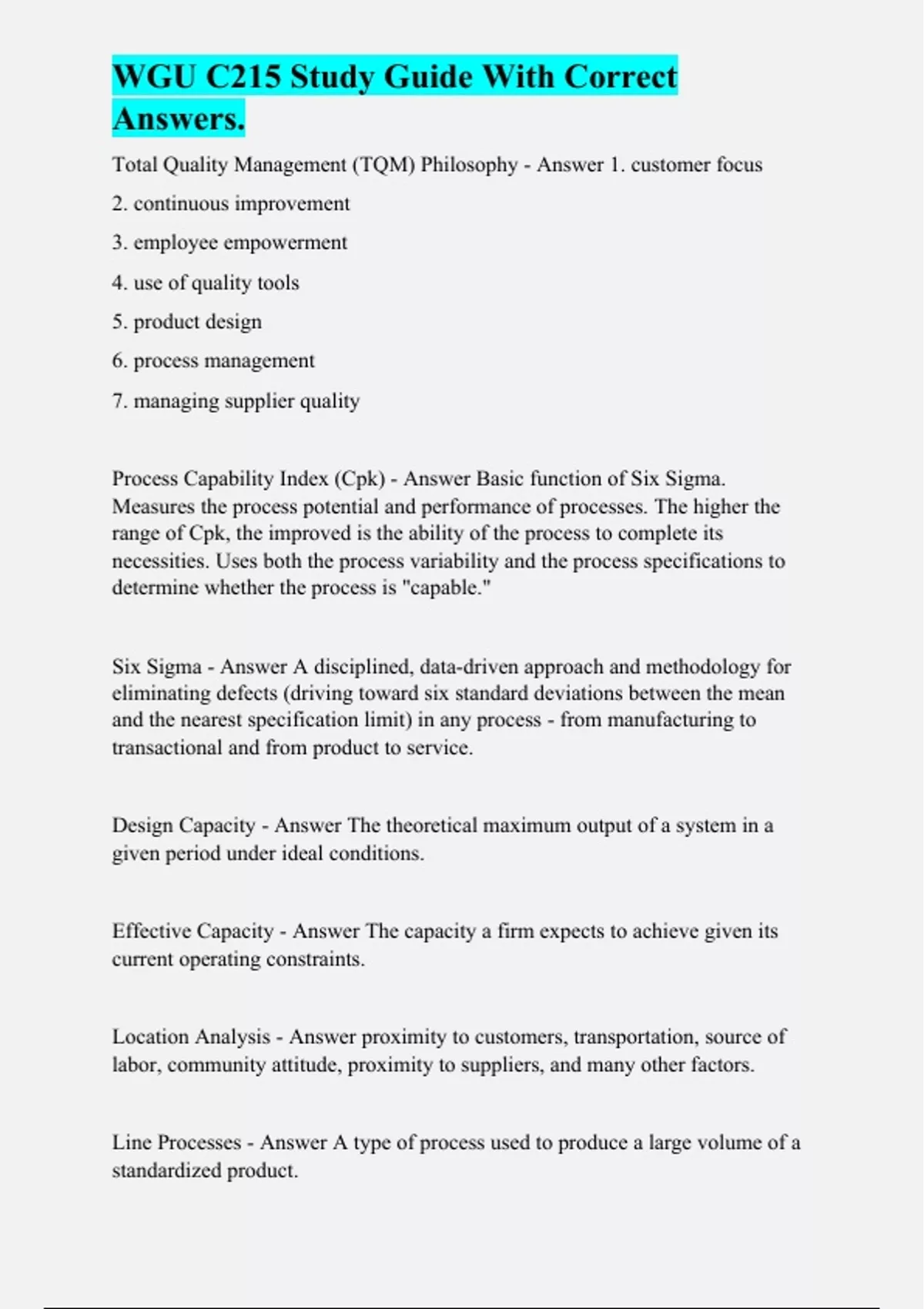 WGU C215 Study Guide With Correct Answers.

Total Quality Management (TQM) Philosophy - Answer 1. customer focus

2. continuous improvement

3. employee empowerment

4. use of quality tools

5. product design

6. process management

7. managing supplier quality

Process Capability Index (Cpk) - Answer Basic function of Six Sigma. Measures the process potential and performance of processes. The higher the range of Cpk, the improved is the ability of the process to complete its necessities. Uses both the process variability and the process specifications to determine whether the process is "capable."

Six Sigma - Answer A disciplined, data-driven approach and methodology for eliminating defects (driving toward six standard deviations between the mean and the nearest specification limit) in any process - from manufacturing to transactional and from product to service.

Design Capacity - Answer The theoretical maximum output of a system in a given period under ideal conditions.

Effective Capacity - Answer The capacity a firm expects to achieve given its current operating constraints.

Location Analysis - Answer proximity to customers, transportation, source of labor, community attitude, proximity to suppliers, and many other factors.

Line Processes - Answer A type of process used to produce a large volume of a standardized product.